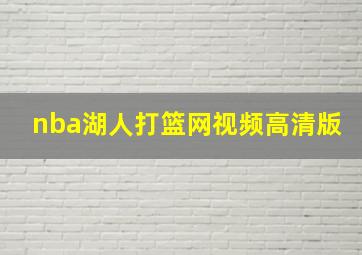 nba湖人打篮网视频高清版